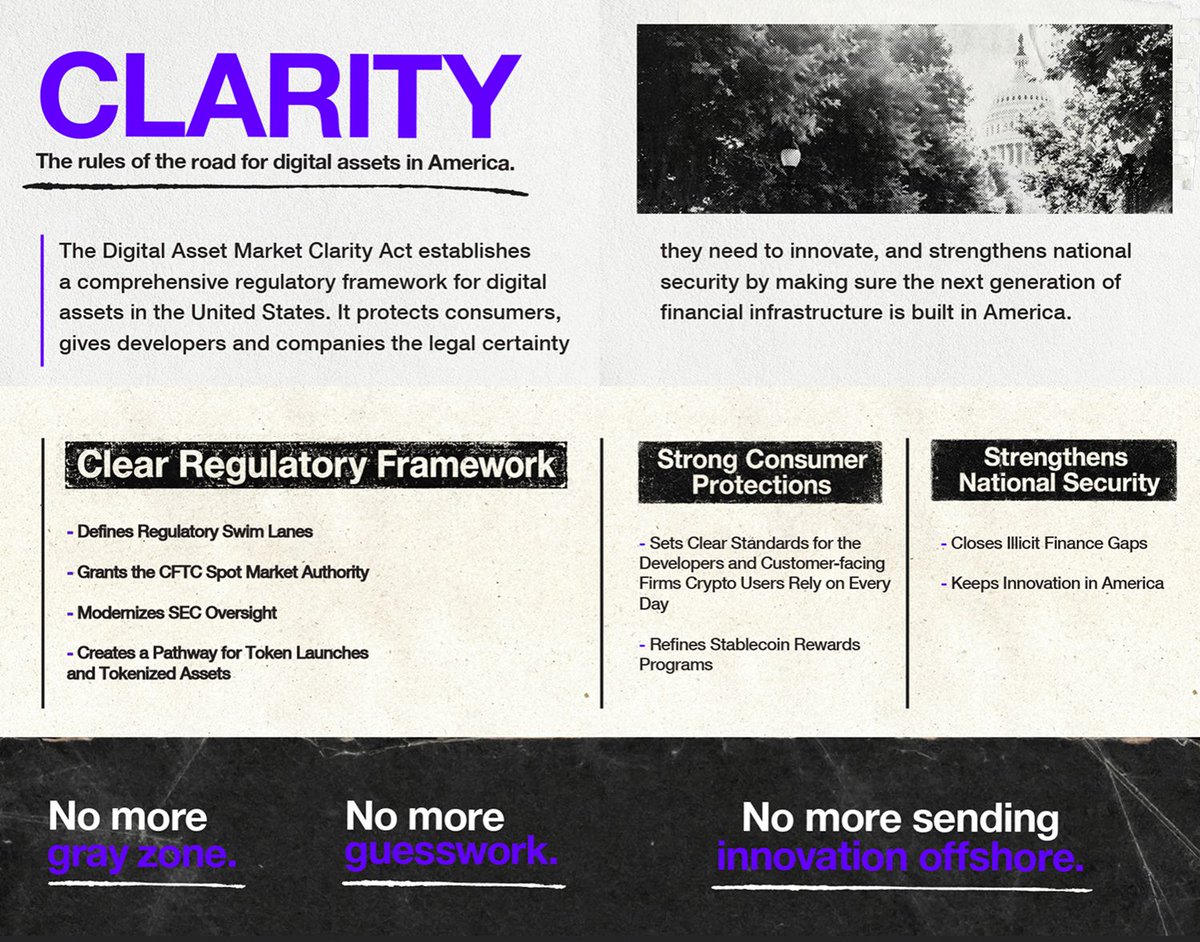 CLARITY

The rules of the road for digital assets in America.

The Digital Asset Market Clarity Act establishes a comprehensive regulatory framework for digital assets in the United States. It protects consumers, gives developers and companies the legal certainty they need to innovate, and strengthens national security by making sure the next generation of financial infrastructure is built in America.

Clear Regulatory Framework

- Defines Regulatory Swim Lanes

- Grants the CFTC Spot Market Authority

- Modernizes SEC Oversight

- Creates a Pathway for Token Launches and Tokenized Assets

Strong Consumer Protections

- Sets Clear Standards for the Developers and Customer-facing Firms Crypto Users Rely on Every Day

- Refines Stablecoin Rewards Programs

Strengthens National Security

- Closes Illicit Finance Gaps

- Keeps Innovation in America

No more gray zone.

No more guesswork.

No more sending innovation offshore.